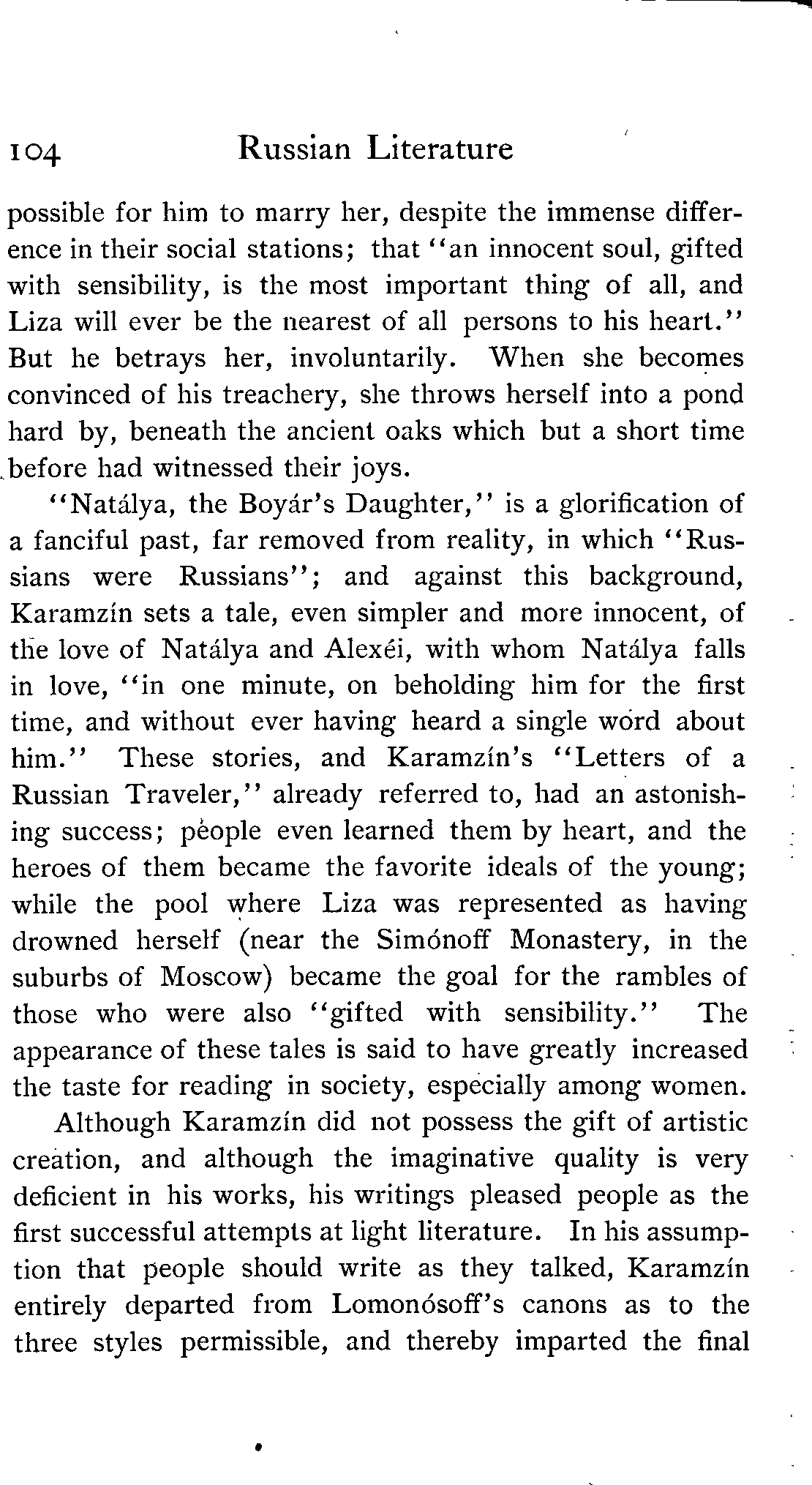 104 Russian Literature

possible for him to marry her, despite the immense difference in their social stations; that "an innocent soul, gifted with sensibility, is the most important thing of all, and Liza will ever be the nearest of all persons to his heart." But he betrays her, involuntarily. When she becomes convinced of his treachery, she throws herself into a pond hard by, beneath the ancient oaks which but a short time before had witnessed their joys.

"Natálya, the Boyár's Daughter," is a glorification of a fanciful past, far removed from reality, in which "Russians were Russians"; and against this background, Karamzín sets a tale, even simpler and more innocent, of the love of Natálya and Alexéi, with whom Natálya falls in love, "in one minute, on beholding him for the first time, and without ever having heard a single word about him." These stories, and Karamzín's "Letters of a Russian Traveler," already referred to, had an astonishing success; people even learned them by heart, and the heroes of them became the favorite ideals of the young; while the pool where Liza was represented as having drowned herself (near the Simónoff Monastery, in the suburbs of Moscow) became the goal for the rambles of those who were also "gifted with sensibility." The appearance of these tales is said to have greatly increased the taste for reading in society, especially among women.

Although Karamzín did not possess the gift of artistic creation, and although the imaginative quality is very deficient in his works, his writings pleased people as the first successful attempts at light literature. In his assumption that people should write as they talked, Karamzín entirely departed from Lomonósoff's canons as to the three styles permissible, and thereby imparted the final